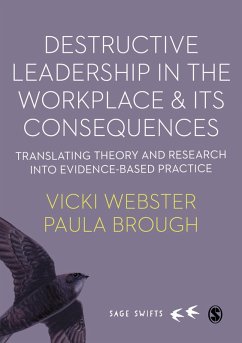 DESTRUCTIVE LEADERSHIP IN THE WORKPLACE & ITS CONSEQUENCES

TRANSLATING THEORY AND RESEARCH INTO EVIDENCE-BASED PRACTICE

VICKI WEBSTER
PAULA BROUGH

SAGE SWIFTS

S